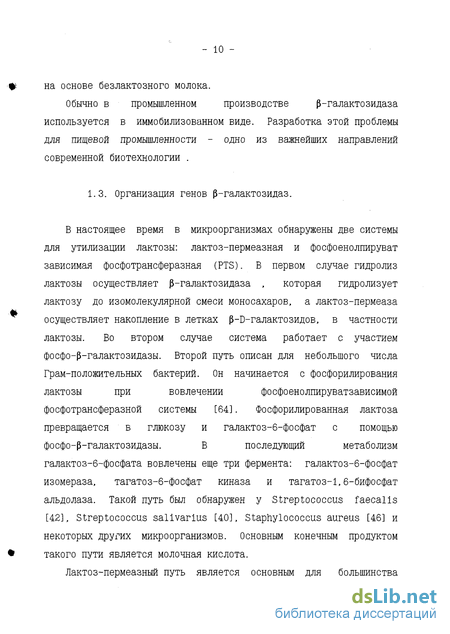 - 10 -

на основе безлактозного молока.

Обычно в промышленном производстве β-галактозидаза используется в иммобилизованном виде. Разработка этой проблемы для пищевой промышленности - одно из важнейших направлений современной биотехнологии .

1.3. Организация генов β-галактозидаз.

В настоящее время в микроорганизмах обнаружены две системы для утилизации лактозы: лактоз-пермеазная и фосфоенолпируват зависимая фосфотрансферазная (PTS). В первом случае гидролиз лактозы осуществляет β-галактозидаза , которая гидролизует лактозу до изомолекулярной смеси моносахаров, а лактоз-пермеаза осуществляет накопление в летках β-D-галактозидов, в частности лактозы. Во втором случае система работает с участием фосфо-β-галактозидазы. Второй путь описан для небольшого числа Грам-положительных бактерий. Он начинается с фосфорилирования лактозы при вовлечении фосфоенолпируватзависимой фосфотрансферазной системы [64]. Фосфорилированная лактоза превращается в глюкозу и галактоз-6-фосфат с помощью фосфо-β-галактозидазы. В последующий метаболизм галактоз-6-фосфата вовлечены еще три фермента: галактоз-6-фосфат изомераза, тагатоз-6-фосфат киназа и тагатоз-1,6-бифосфат альдолаза. Такой путь был обнаружен у Streptococcus faecalis [42], Streptococcus salivarius [40], Staphylococcus aureus [46] и некоторых других микроорганизмов. Основным конечным продуктом такого пути является молочная кислота.

Лактоз-пермеазный путь является основным для большинства

dsLib.net
библиотека диссертаций